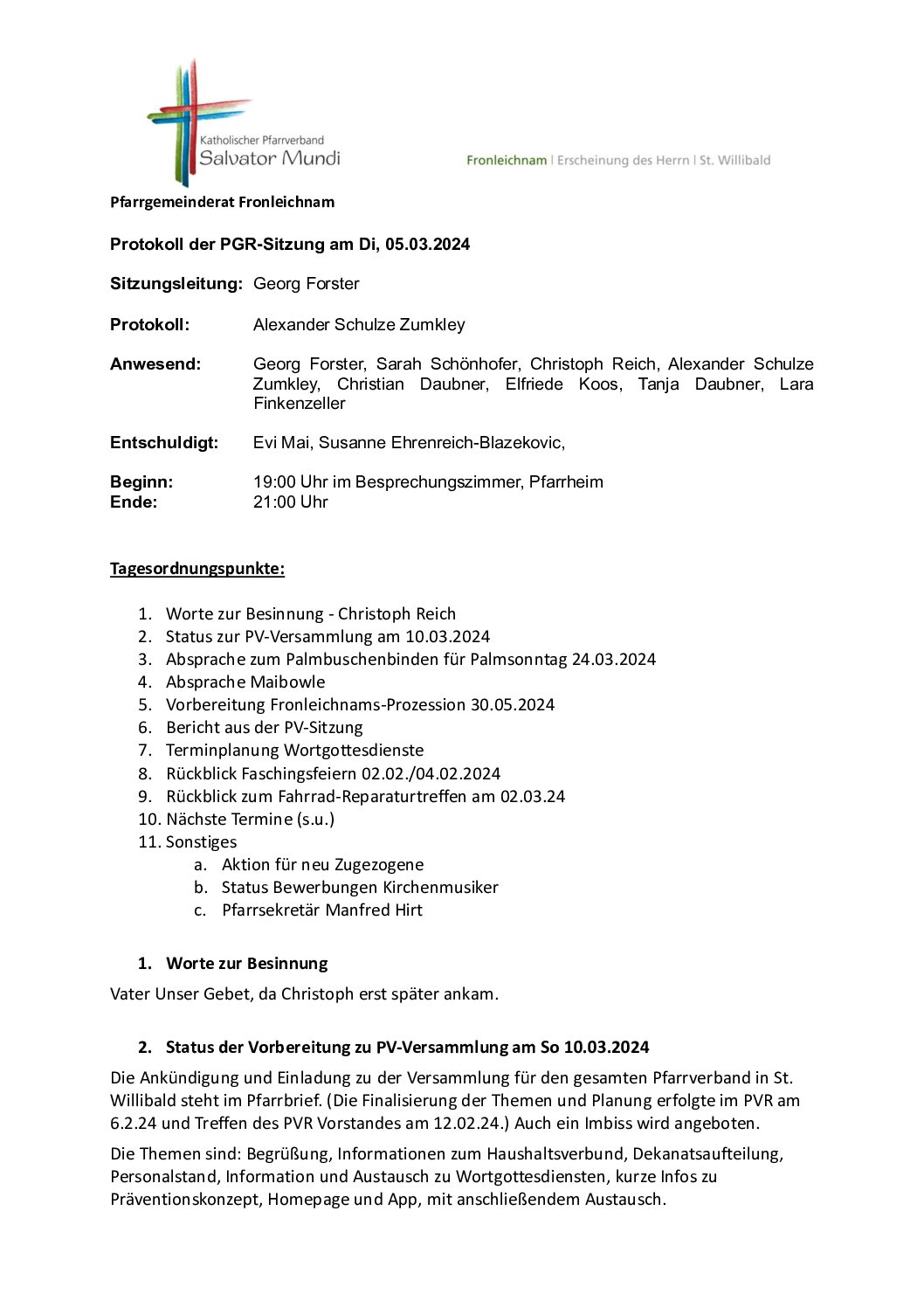 Katholischer Pfarrverband
Salvator Mundi

Fronleichnam | Erscheinung des Herrn | St. Willibald

Pfarrgemeinderat Fronleichnam

Protokoll der PGR-Sitzung am Di, 05.03.2024

Sitzungsleitung: Georg Forster

Protokoll: Alexander Schulze Zumkley

Anwesend: Georg Forster, Sarah Schönhofer, Christoph Reich, Alexander Schulze Zumkley, Christian Daubner, Elfriede Koos, Tanja Daubner, Lara Finkenzeller

Entschuldigt: Evi Mai, Susanne Ehrenreich-Blazekovic,

Beginn: 19:00 Uhr im Besprechungszimmer, Pfarrheim
Ende: 21:00 Uhr

Tagesordnungspunkte:

1. Worte zur Besinnung - Christoph Reich
2. Status zur PV-Versammlung am 10.03.2024
3. Absprache zum Palmbuschenbinden für Palmsonntag 24.03.2024
4. Absprache Maibowle
5. Vorbereitung Fronleichnams-Prozession 30.05.2024
6. Bericht aus der PV-Sitzung
7. Terminplanung Wortgottesdienste
8. Rückblick Faschingsfeiern 02.02./04.02.2024
9. Rückblick zum Fahrrad-Reparaturtreffen am 02.03.24
10. Nächste Termine (s.u.)
11. Sonstiges
a. Aktion für neu Zugezogene
b. Status Bewerbungen Kirchenmusiker
c. Pfarrsekretär Manfred Hirt

1. Worte zur Besinnung

Vater Unser Gebet, da Christoph erst später ankam.

2. Status der Vorbereitung zu PV-Versammlung am So 10.03.2024

Die Ankündigung und Einladung zu der Versammlung für den gesamten Pfarrverband in St. Willibald steht im Pfarrbrief. (Die Finalisierung der Themen und Planung erfolgte im PVR am 6.2.24 und Treffen des PVR Vorstandes am 12.02.24.) Auch ein Imbiss wird angeboten.

Die Themen sind: Begrüßung, Informationen zum Haushaltsverbund, Dekanatsaufteilung, Personalstand, Information und Austausch zu Wortgottesdiensten, kurze Infos zu Präventionskonzept, Homepage und App, mit anschließendem Austausch.